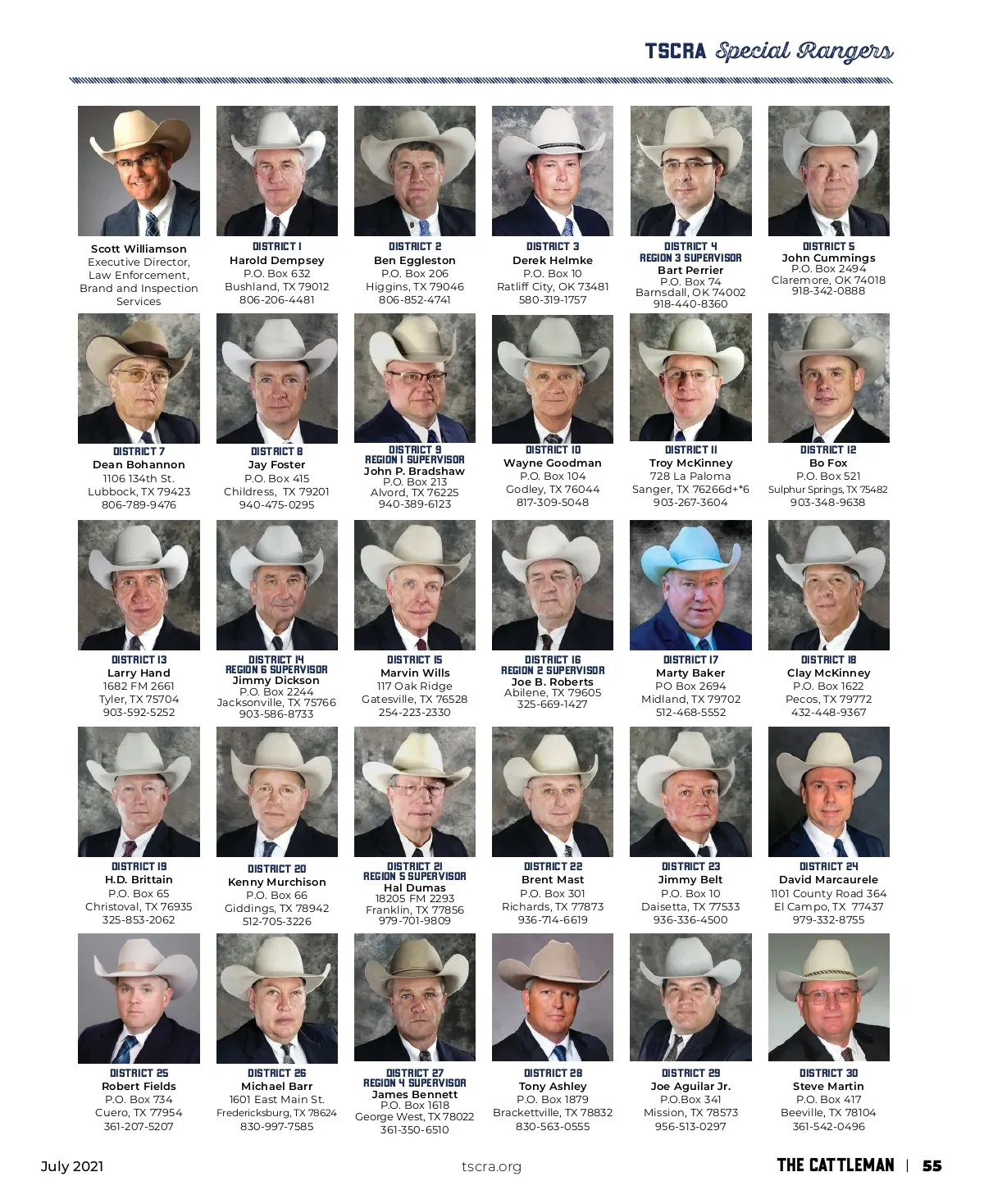 TSCRA Special Rangers

Scott Williamson
Executive Director,
Law Enforcement,
Brand and Inspection
Services

DISTRICT 1
Harold Dempsey
P.O. Box 632
Bushland, TX 79012
806-206-4481

DISTRICT 2
Ben Eggleston
P.O. Box 206
Higgins, TX 79046
806-852-4741

DISTRICT 3
Derek Helmke
P.O. Box 10
Ratliff City, OK 73481
580-319-1757

DISTRICT 4
REGION 3 SUPERVISOR
Bart Perrier
P.O. Box 74
Barnsdall, OK 74002
918-440-8360

DISTRICT 5
John Cummings
P.O. Box 2494
Claremore, OK 74018
918-342-0888

DISTRICT 7
Dean Bohannon
1106 134th St.
Lubbock, TX 79423
806-789-9476

DISTRICT 8
Jay Foster
P.O. Box 415
Childress, TX 79201
940-475-0295

DISTRICT 9
REGION 1 SUPERVISOR
John P. Bradshaw
P.O. Box 213
Alvord, TX 76225
940-389-6123

DISTRICT 10
Wayne Goodman
P.O. Box 104
Godley, TX 76044
817-309-5048

DISTRICT 11
Troy McKinney
728 La Paloma
Sanger, TX 76266d+*6
903-267-3604

DISTRICT 12
Bo Fox
P.O. Box 521
Sulphur Springs, TX 75482
903-348-9638

DISTRICT 13
Larry Hand
1682 FM 2661
Tyler, TX 75704
903-592-5252

DISTRICT 14
REGION 6 SUPERVISOR
Jimmy Dickson
P.O. Box 2244
Jacksonville, TX 75766
903-586-8733

DISTRICT 15
Marvin Wills
117 Oak Ridge
Gatesville, TX 76528
254-223-2330

DISTRICT 16
REGION 2 SUPERVISOR
Joe B. Roberts
Abilene, TX 79605
325-669-1427

DISTRICT 17
Marty Baker
PO Box 2694
Midland, TX 79702
512-468-5552

DISTRICT 18
Clay McKinney
P.O. Box 1622
Pecos, TX 79772
432-448-9367

DISTRICT 19
H.D. Brittain
P.O. Box 65
Christoval, TX 76935
325-853-2062

DISTRICT 20
Kenny Murchison
P.O. Box 66
Giddings, TX 78942
512-705-3226

DISTRICT 21
REGION 5 SUPERVISOR
Hal Dumas
18205 FM 2293
Franklin, TX 77856
979-701-9809

DISTRICT 22
Brent Mast
P.O. Box 301
Richards, TX 77873
936-714-6619

DISTRICT 23
Jimmy Belt
P.O. Box 10
Daisetta, TX 77533
936-336-4500

DISTRICT 24
David Marcaurele
1101 County Road 364
El Campo, TX 77437
979-332-8755

DISTRICT 25
Robert Fields
P.O. Box 734
Cuero, TX 77954
361-207-5207

DISTRICT 26
Michael Barr
1601 East Main St.
Fredericksburg, TX 78624
830-997-7585

DISTRICT 27
REGION 4 SUPERVISOR
James Bennett
P.O. Box 1618
George West, TX 78022
361-350-6510

DISTRICT 28
Tony Ashley
P.O. Box 1879
Brackettville, TX 78832
830-563-0555

DISTRICT 29
Joe Aguilar Jr.
P.O.Box 341
Mission, TX 78573
956-513-0297

DISTRICT 30
Steve Martin
P.O. Box 417
Beeville, TX 78104
361-542-0496

July 2021 tscra.org THE CATTLEMAN | 55